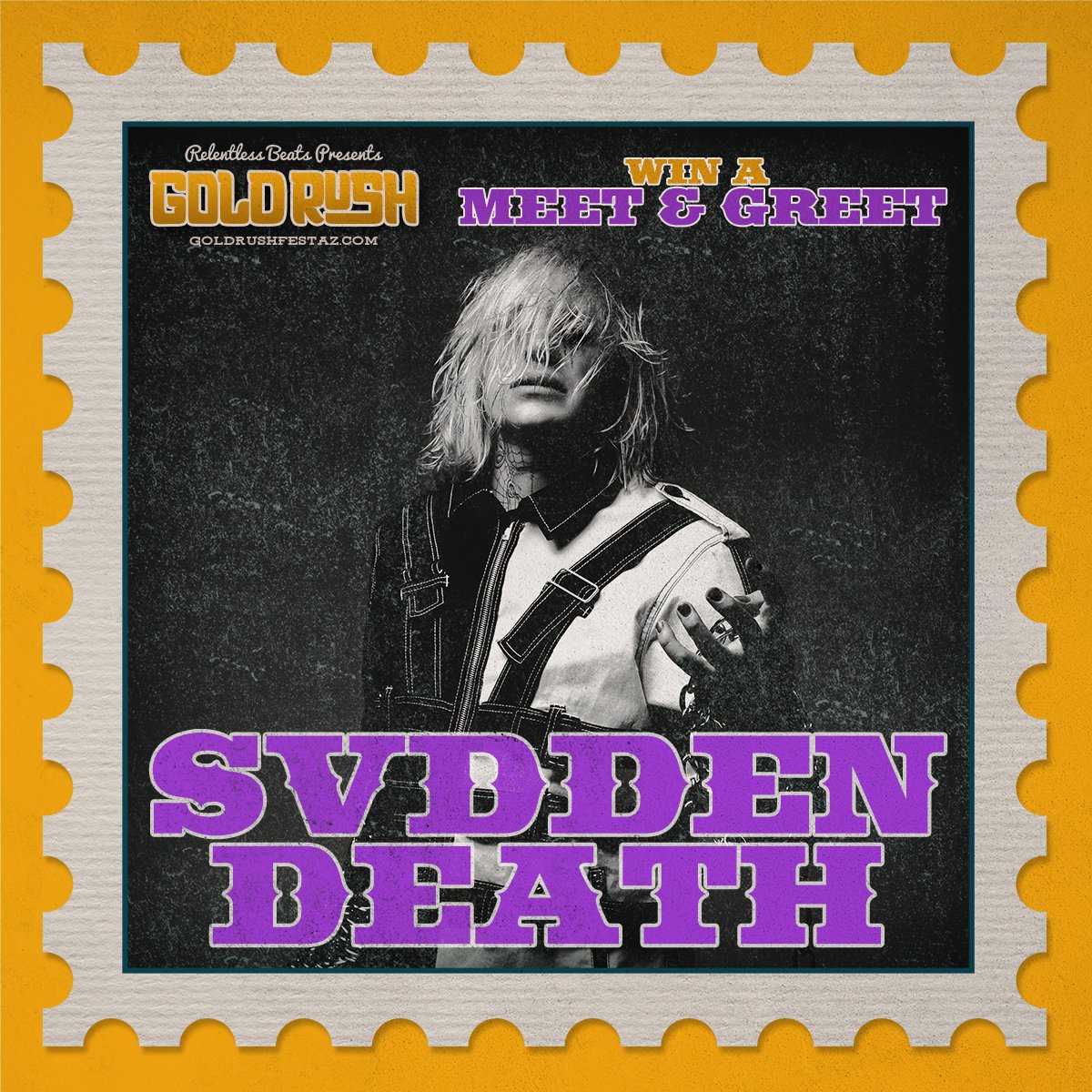 Relentless Beats Presents
GOLD RUSH
GOLDRUSHFESTAZ.COM

WIN A
MEET & GREET

SVDDEN DEATH